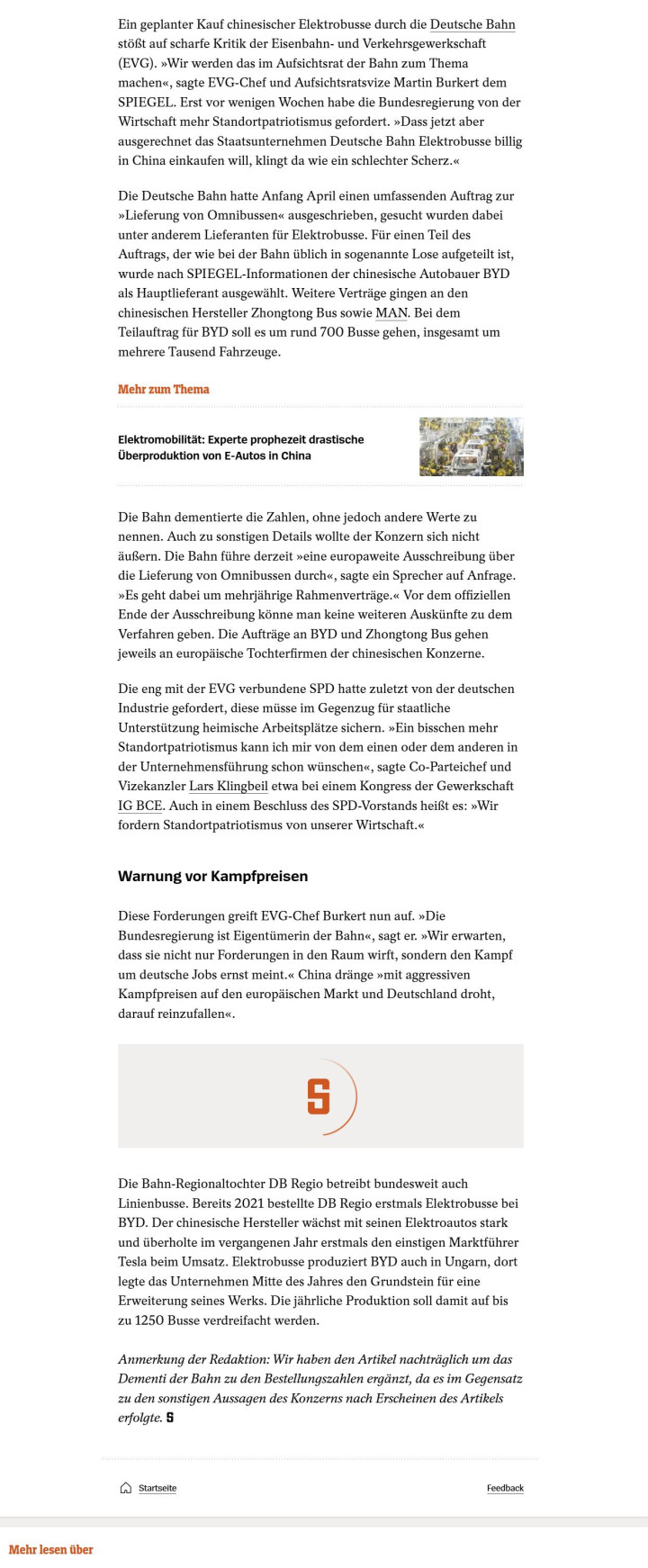 Ein geplanter Kauf chinesischer Elektrobusse durch die Deutsche Bahn stößt auf scharfe Kritik der Eisenbahn- und Verkehrsgewerkschaft (EVG). »Wir werden das im Aufsichtsrat der Bahn zum Thema machen«, sagte EVG-Chef und Aufsichtsratsvize Martin Burkert dem SPIEGEL. Erst vor wenigen Wochen habe die Bundesregierung von der Wirtschaft mehr Standortpatriotismus gefordert. »Dass jetzt aber ausgerechnet das Staatsunternehmen Deutsche Bahn Elektrobusse billig in China einkaufen will, klingt da wie ein schlechter Scherz.«

Die Deutsche Bahn hatte Anfang April einen umfassenden Auftrag zur »Lieferung von Omnibussen« ausgeschrieben, gesucht wurden dabei unter anderem Lieferanten für Elektrobusse. Für einen Teil des Auftrags, der wie bei der Bahn üblich in sogenannte Lose aufgeteilt ist, wurde nach SPIEGEL-Informationen der chinesische Autobauer BYD als Hauptlieferant ausgewählt. Weitere Verträge gingen an den chinesischen Hersteller Zhongtong Bus sowie MAN. Bei dem Teilauftrag für BYD soll es um rund 700 Busse gehen, insgesamt um mehrere Tausend Fahrzeuge.

Mehr zum Thema

Elektromobilität: Experte prophezeit drastische Überproduktion von E-Autos in China

Die Bahn dementierte die Zahlen, ohne jedoch andere Werte zu nennen. Auch zu sonstigen Details wollte der Konzern sich nicht äußern. Die Bahn führe derzeit »eine europaweite Ausschreibung über die Lieferung von Omnibussen durch«, sagte ein Sprecher auf Anfrage. »Es geht dabei um mehrjährige Rahmenverträge.« Vor dem offiziellen Ende der Ausschreibung könne man keine weiteren Auskünfte zu dem Verfahren geben. Die Aufträge an BYD und Zhongtong Bus gehen jeweils an europäische Tochterfirmen der chinesischen Konzerne.

Die eng mit der EVG verbundene SPD hatte zuletzt von der deutschen Industrie gefordert, diese müsse im Gegenzug für staatliche Unterstützung heimische Arbeitsplätze sichern. »Ein bisschen mehr Standortpatriotismus kann ich mir von dem einen oder dem anderen in der Unternehmensführung schon wünschen«, sagte Co-Parteichef und Vizekanzler Lars Klingbeil etwa bei einem Kongress der Gewerkschaft IG BCE. Auch in einem Beschluss des SPD-Vorstands heißt es: »Wir fordern Standortpatriotismus von unserer Wirtschaft.«

Warnung vor Kampfpreisen

Diese Forderungen greift EVG-Chef Burkert nun auf. »Die Bundesregierung ist Eigentümerin der Bahn«, sagt er. »Wir erwarten, dass sie nicht nur Forderungen in den Raum wirft, sondern den Kampf um deutsche Jobs ernst meint.« China dränge »mit aggressiven Kampfpreisen auf den europäischen Markt und Deutschland droht, darauf reinzufallen«.

S

Die Bahn-Regionaltochter DB Regio betreibt bundesweit auch Linienbusse. Bereits 2021 bestellte DB Regio erstmals Elektrobusse bei BYD. Der chinesische Hersteller wächst mit seinen Elektroautos stark und überholte im vergangenen Jahr erstmals den einstigen Marktführer Tesla beim Umsatz. Elektrobusse produziert BYD auch in Ungarn, dort legte das Unternehmen Mitte des Jahres den Grundstein für eine Erweiterung seines Werks. Die jährliche Produktion soll damit auf bis zu 1250 Busse verdreifacht werden.

Anmerkung der Redaktion: Wir haben den Artikel nachträglich um das Dementi der Bahn zu den Bestellungszahlen ergänzt, da es im Gegensatz zu den sonstigen Aussagen des Konzerns nach Erscheinen des Artikels erfolgte. S

Startseite

Feedback

Mehr lesen über